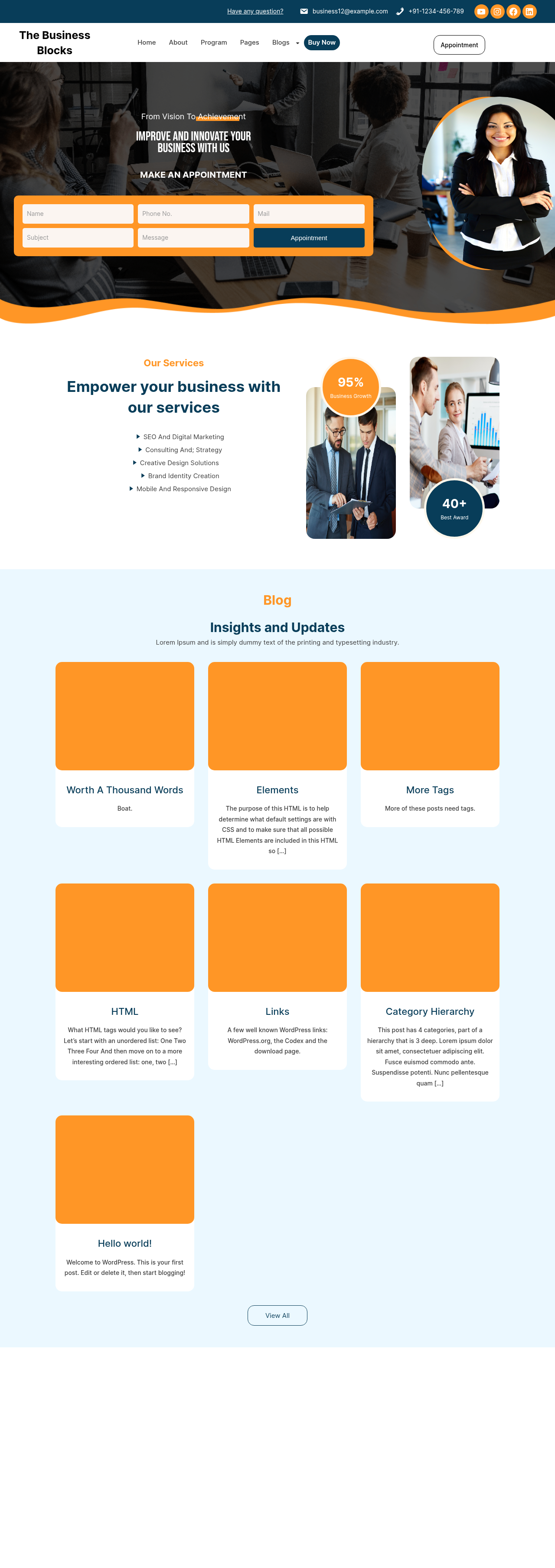 Have any question?
business12@example.com
+91-1234-456-789

The Business Blocks

Home About Program Pages Blogs Buy Now

Appointment

From Vision To Achievement

IMPROVE AND INNOVATE YOUR BUSINESS WITH US

MAKE AN APPOINTMENT

Name
Phone No.
Mail
Subject
Message
Appointment

Our Services

Empower your business with our services

SEO And Digital Marketing
Consulting And; Strategy
Creative Design Solutions
Brand Identity Creation
Mobile And Responsive Design

95%
Business Growth

40+
Best Award

Blog

Insights and Updates

Lorem Ipsum and is simply dummy text of the printing and typesetting industry.

Worth A Thousand Words

Boat.

Elements

The purpose of this HTML is to help determine what default settings are with CSS and to make sure that all possible HTML Elements are included in this HTML so [...]

More Tags

More of these posts need tags.

HTML

What HTML tags would you like to see? Let's start with an unordered list: One Two Three Four And then move on to a more interesting ordered list: one, two [...]

Links

A few well known WordPress links: WordPress.org, the Codex and the download page.

Category Hierarchy

This post has 4 categories, part of a hierarchy that is 3 deep. Lorem ipsum dolor sit amet, consectetuer adipiscing elit. Fusce euismod commodo ante. Suspendisse potenti. Nunc pellentesque quam [...]

Hello world!

Welcome to WordPress. This is your first post. Edit or delete it, then start blogging!

View All